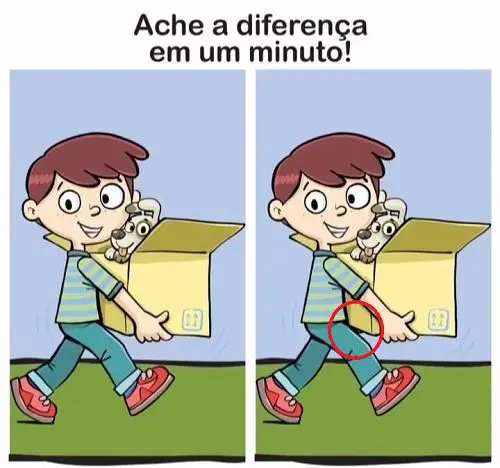 Ache a diferença em um minuto!